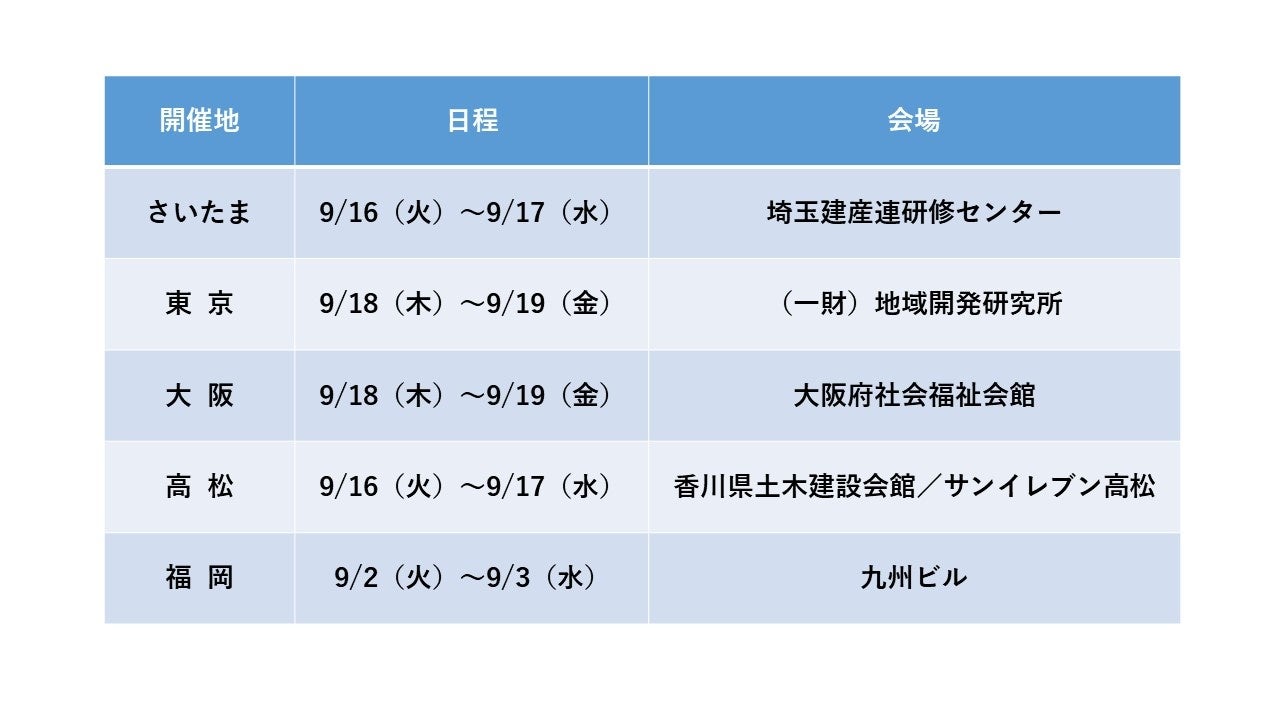 | 開催地 | 日程 | 会場 |
|---|---|---|
| さいたま | 9/16（火）～9/17（水） | 埼玉建産連研修センター |
| 東 京 | 9/18（木）～9/19（金） | （一財）地域開発研究所 |
| 大 阪 | 9/18（木）～9/19（金） | 大阪府社会福祉会館 |
| 高 松 | 9/16（火）～9/17（水） | 香川県土木建設会館／サンイレブン高松 |
| 福 岡 | 9/2（火）～9/3（水） | 九州ビル |